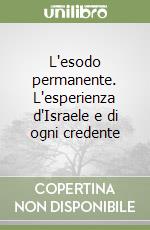 unilibro

L'esodo permanente. L'esperienza d'Israele e di ogni credente

COPERTINA NON DISPONIBILE